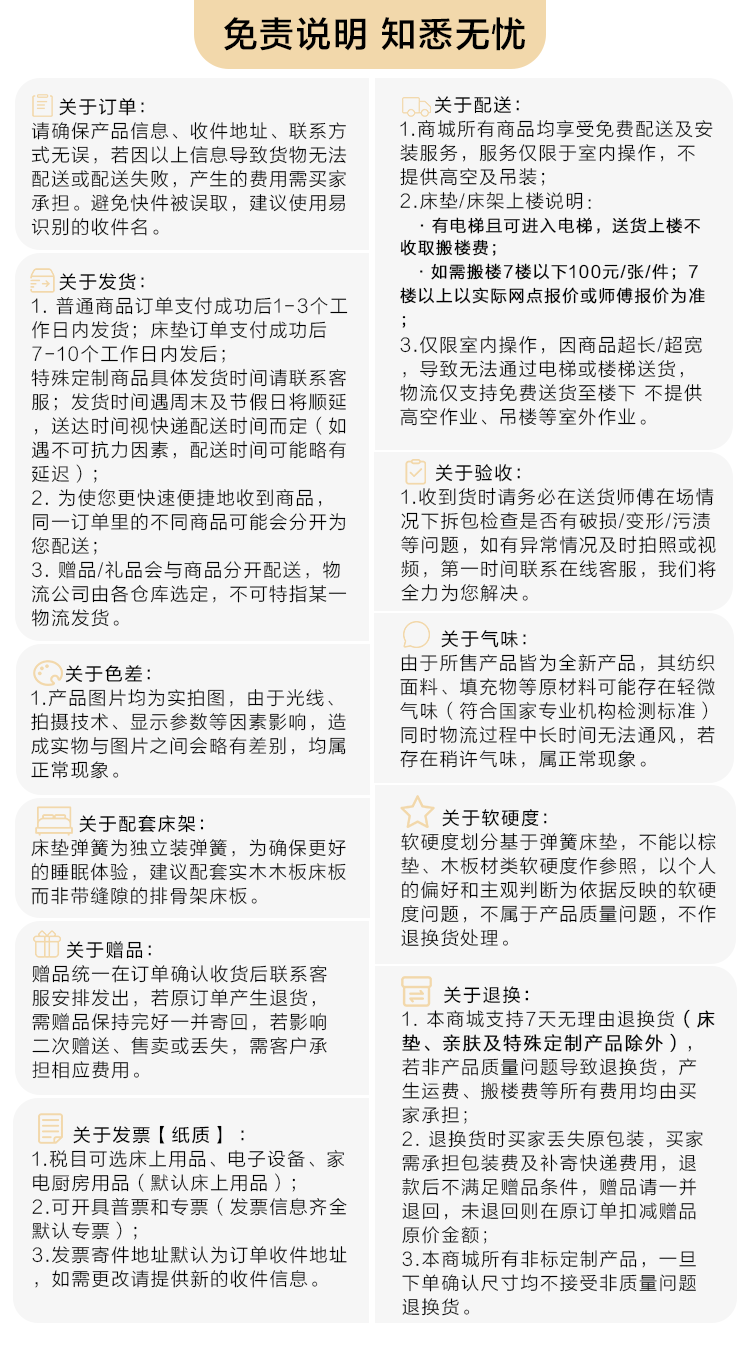 免责说明 知悉无忧

关于订单：
请确保产品信息、收件地址、联系方式无误，若因以上信息导致货物无法配送或配送失败，产生的费用需买家承担。避免快件被误取，建议使用易识别的收件名。

关于发货：
1. 普通商品订单支付成功后1-3个工作日内发货；床垫订单支付成功后7-10个工作日内发后；
特殊定制商品具体发货时间请联系客服；发货时间遇周末及节假日将顺延，送达时间视快递配送时间而定（如遇不可抗力因素，配送时间可能略有延迟）；
2. 为使您更快速便捷地收到商品，同一订单里的不同商品可能会分开为您配送；
3. 赠品/礼品会与商品分开配送，物流公司由各仓库选定，不可特指某一物流发货。

关于色差：
1.产品图片均为实拍图，由于光线、拍摄技术、显示参数等因素影响，造成实物与图片之间会略有差别，均属正常现象。

关于配套床架：
床垫弹簧为独立装弹簧，为确保更好的睡眠体验，建议配套实木木板床板而非带缝隙的排骨架床板。

关于赠品：
赠品统一在订单确认收货后联系客服安排发出，若原订单产生退货，需赠品保持完好一并寄回，若影响二次赠送、售卖或丢失，需客户承担相应费用。

关于发票【纸质】：
1.税目可选床上用品、电子设备、家电厨房用品（默认床上用品）；
2.可开具普票和专票（发票信息齐全默认专票）；
3.发票寄件地址默认为订单收件地址，如需更改请提供新的收件信息。

关于配送：
1.商城所有商品均享受免费配送及安装服务，服务仅限于室内操作，不提供高空及吊装；
2.床垫/床架上楼说明：
·有电梯且可进入电梯，送货上楼不收取搬楼费；
·如需搬楼7楼以下100元/张/件；7楼以上以实际网点报价或师傅报价为准；
3.仅限室内操作，因商品超长/超宽，导致无法通过电梯或楼梯送货，物流仅支持免费送货至楼下 不提供高空作业、吊楼等室外作业。

关于验收：
1.收到货时请务必在送货师傅在场情况下拆包检查是否有破损/变形/污渍等问题，如有异常情况及时拍照或视频，第一时间联系在线客服，我们将全力为您解决。

关于气味：
由于所售产品皆为全新产品，其纺织面料、填充物等原材料可能存在轻微气味（符合国家专业机构检测标准）同时物流过程中长时间无法通风，若存在稍许气味，属正常现象。

关于软硬度：
软硬度划分基于弹簧床垫，不能以棕垫、木板材类软硬度作参照，以个人的偏好和主观判断为依据反映的软硬度问题，不属于产品质量问题，不作退换货处理。

关于退换：
1. 本商城支持7天无理由退换货（床垫、亲肤及特殊定制产品除外），若非产品质量问题导致退换货，产生运费、搬楼费等所有费用均由买家承担；
2. 退换货时买家丢失原包装，买家需承担包装费及补寄快递费用，退款后不满足赠品条件，赠品请一并退回，未退回则在原订单扣减赠品原价金额；
3.本商城所有非标定制产品，一旦下单确认尺寸均不接受非质量问题退换货。